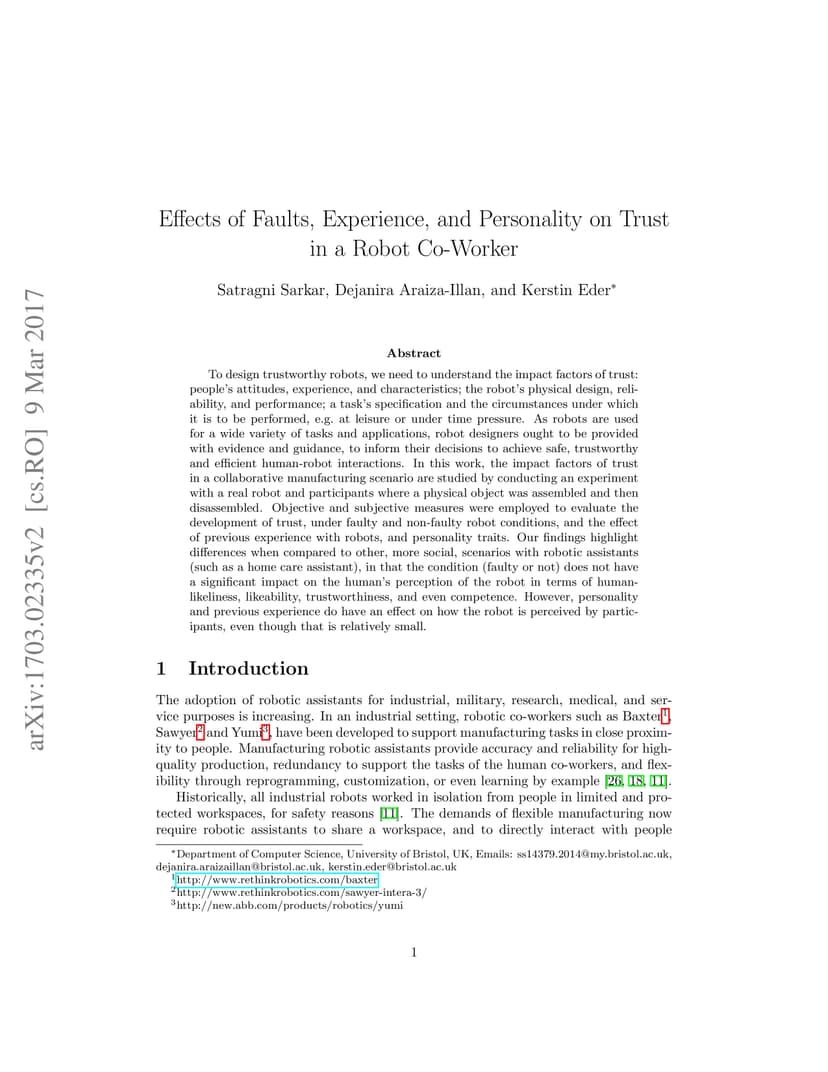 arXiv:1703.02335v2 [cs.RO] 9 Mar 2017

Effects of Faults, Experience, and Personality on Trust in a Robot Co-Worker

Satragni Sarkar, Dejanira Araiza-Illan, and Kerstin Eder*

Abstract

To design trustworthy robots, we need to understand the impact factors of trust: people's attitudes, experience, and characteristics; the robot's physical design, reliability, and performance; a task's specification and the circumstances under which it is to be performed, e.g. at leisure or under time pressure. As robots are used for a wide variety of tasks and applications, robot designers ought to be provided with evidence and guidance, to inform their decisions to achieve safe, trustworthy and efficient human-robot interactions. In this work, the impact factors of trust in a collaborative manufacturing scenario are studied by conducting an experiment with a real robot and participants where a physical object was assembled and then disassembled. Objective and subjective measures were employed to evaluate the development of trust, under faulty and non-faulty robot conditions, and the effect of previous experience with robots, and personality traits. Our findings highlight differences when compared to other, more social, scenarios with robotic assistants (such as a home care assistant), in that the condition (faulty or not) does not have a significant impact on the human's perception of the robot in terms of human-likeliness, likeability, trustworthiness, and even competence. However, personality and previous experience do have an effect on how the robot is perceived by participants, even though that is relatively small.

1 Introduction

The adoption of robotic assistants for industrial, military, research, medical, and service purposes is increasing. In an industrial setting, robotic co-workers such as Baxter$^1$, Sawyer$^2$ and Yumi$^3$, have been developed to support manufacturing tasks in close proximity to people. Manufacturing robotic assistants provide accuracy and reliability for high-quality production, redundancy to support the tasks of the human co-workers, and flexibility through reprogramming, customization, or even learning by example [26, 18, 11].

Historically, all industrial robots worked in isolation from people in limited and protected workspaces, for safety reasons [11]. The demands of flexible manufacturing now require robotic assistants to share a workspace, and to directly interact with people

*Department of Computer Science, University of Bristol, UK, Emails: ss14379.2014@my.bristol.ac.uk, dejanira.araizaillan@bristol.ac.uk, kerstin.eder@bristol.ac.uk
$^1$http://www.rethinkrobotics.com/baxter
$^2$http://www.rethinkrobotics.com/sawyer-intera-3/
$^3$http://new.abb.com/products/robotics/yumi

1